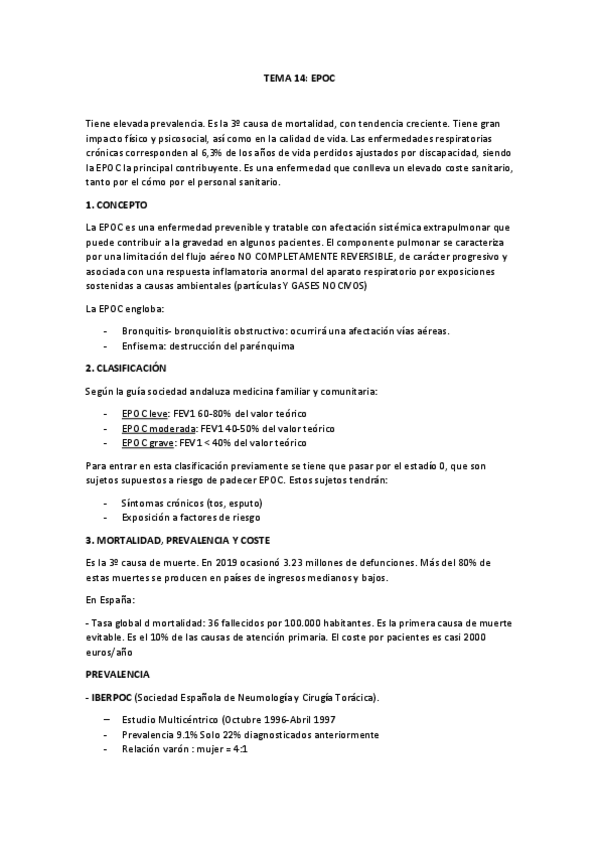 TEMA 14: EPOC

Tiene elevada prevalencia. Es la 3º causa de mortalidad, con tendencia creciente. Tiene gran impacto físico y psicosocial, así como en la calidad de vida. Las enfermedades respiratorias crónicas corresponden al 6,3% de los años de vida perdidos ajustados por discapacidad, siendo la EPOC la principal contribuyente. Es una enfermedad que conlleva un elevado coste sanitario, tanto por el cómo por el personal sanitario.

1. CONCEPTO

La EPOC es una enfermedad prevenible y tratable con afectación sistémica extrapulmonar que puede contribuir a la gravedad en algunos pacientes. El componente pulmonar se caracteriza por una limitación del flujo aéreo NO COMPLETAMENTE REVERSIBLE, de carácter progresivo y asociada con una respuesta inflamatoria anormal del aparato respiratorio por exposiciones sostenidas a causas ambientales (partículas Y GASES NOCIVOS)

La EPOC engloba:

- Bronquitis- bronquiolitis obstructivo: ocurrirá una afectación vías aéreas.
- Enfisema: destrucción del parénquima

2. CLASIFICACIÓN

Según la guía sociedad andaluza medicina familiar y comunitaria:

- EPOC leve: FEV1 60-80% del valor teórico
- EPOC moderada: FEV1 40-50% del valor teórico
- EPOC grave: FEV1 < 40% del valor teórico

Para entrar en esta clasificación previamente se tiene que pasar por el estadío 0, que son sujetos supuestos a riesgo de padecer EPOC. Estos sujetos tendrán:

- Síntomas crónicos (tos, esputo)
- Exposición a factores de riesgo

3. MORTALIDAD, PREVALENCIA Y COSTE

Es la 3º causa de muerte. En 2019 ocasionó 3.23 millones de defunciones. Más del 80% de estas muertes se producen en países de ingresos medianos y bajos.

En España:

- Tasa global d mortalidad: 36 fallecidos por 100.000 habitantes. Es la primera causa de muerte evitable. Es el 10% de las causas de atención primaria. El coste por pacientes es casi 2000 euros/año

PREVALENCIA

- IBERPOC (Sociedad Española de Neumología y Cirugía Torácica).

– Estudio Multicéntrico (Octubre 1996-Abril 1997
– Prevalencia 9.1% Solo 22% diagnosticados anteriormente
- Relación varón : mujer = 4:1